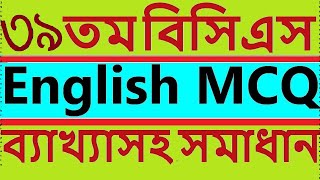 ৩৯তম বিসিএস

English MCQ

ব্যাখ্যাসহ সমাধান